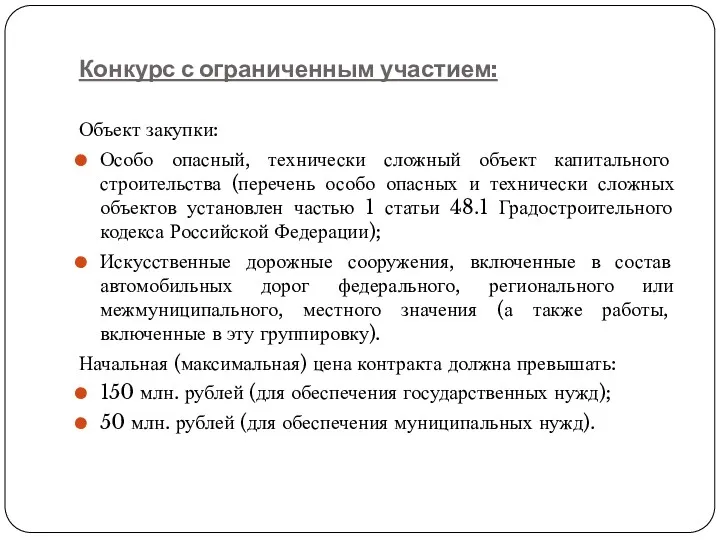 Конкурс с ограниченным участием:

Объект закупки:

Особо опасный, технически сложный объект капитального строительства (перечень особо опасных и технически сложных объектов установлен частью 1 статьи 48.1 Градостроительного кодекса Российской Федерации);

Искусственные дорожные сооружения, включенные в состав автомобильных дорог федерального, регионального или межмуниципального, местного значения (а также работы, включенные в эту группировку).

Начальная (максимальная) цена контракта должна превышать:

150 млн. рублей (для обеспечения государственных нужд);

50 млн. рублей (для обеспечения муниципальных нужд).